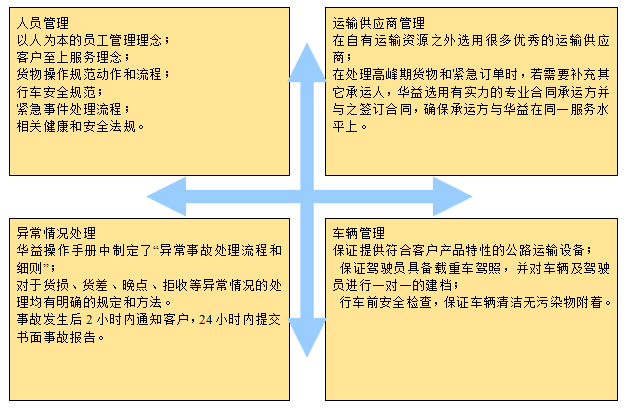 人员管理
以人为本的员工管理理念；
客户至上服务理念；
货物操作规范动作和流程；
行车安全规范；
紧急事件处理流程；
相关健康和安全法规。

运输供应商管理
在自有运输资源之外选用很多优秀的运输供应商；
在处理高峰期货物和紧急订单时，若需要补充其它承运人，华益选用有实力的专业合同承运方并与之签订合同，确保承运方与华益在同一服务水平上。

异常情况处理
华益操作手册中制定了“异常事故处理流程和细则”；
对于货损、货差、晚点、拒收等异常情况的处理均有明确的规定和方法。
事故发生后 2 小时内通知客户，24 小时内提交书面事故报告。

车辆管理
保证提供符合客户产品特性的公路运输设备；
保证驾驶员具备载重车驾照，并对车辆及驾驶员进行一对一的建档；
行车前安全检查，保证车辆清洁无污染物附着。